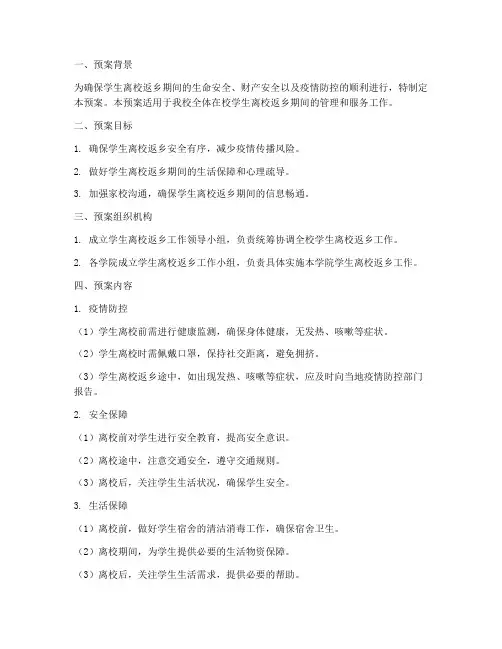 一、预案背景

为确保学生离校返乡期间的生命安全、财产安全以及疫情防控的顺利进行，特制定本预案。本预案适用于我校全体在校学生离校返乡期间的管理和服务工作。

二、预案目标

1. 确保学生离校返乡安全有序，减少疫情传播风险。

2. 做好学生离校返乡期间的生活保障和心理疏导。

3. 加强家校沟通，确保学生离校返乡期间的信息畅通。

三、预案组织机构

1. 成立学生离校返乡工作领导小组，负责统筹协调全校学生离校返乡工作。

2. 各学院成立学生离校返乡工作小组，负责具体实施本学院学生离校返乡工作。

四、预案内容

1. 疫情防控

（1）学生离校前需进行健康监测，确保身体健康，无发热、咳嗽等症状。

（2）学生离校时需佩戴口罩，保持社交距离，避免拥挤。

（3）学生离校返乡途中，如出现发热、咳嗽等症状，应及时向当地疫情防控部门报告。

2. 安全保障

（1）离校前对学生进行安全教育，提高安全意识。

（2）离校途中，注意交通安全，遵守交通规则。

（3）离校后，关注学生生活状况，确保学生安全。

3. 生活保障

（1）离校前，做好学生宿舍的清洁消毒工作，确保宿舍卫生。

（2）离校期间，为学生提供必要的生活物资保障。

（3）离校后，关注学生生活需求，提供必要的帮助。